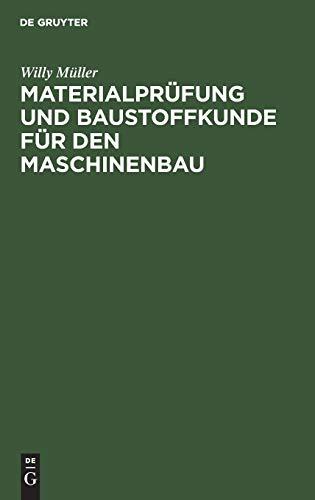 DE GRUYTER

Willy Müller

MATERIALPRÜFUNG UND BAUSTOFFKUNDE FÜR DEN MASCHINENBAU

DE
G